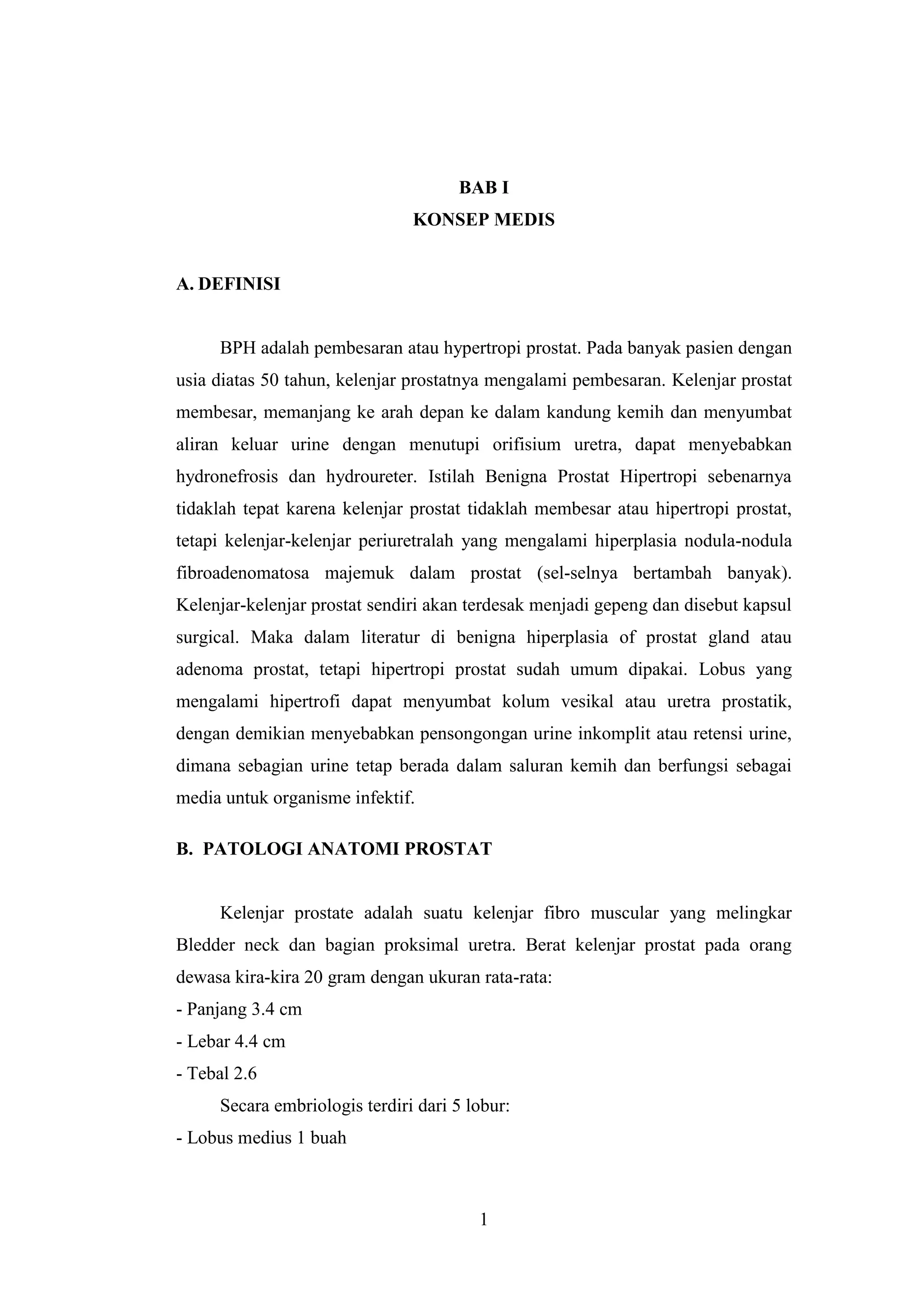 BAB I
KONSEP MEDIS

A. DEFINISI

BPH adalah pembesaran atau hypertropi prostat. Pada banyak pasien dengan usia diatas 50 tahun, kelenjar prostatnya mengalami pembesaran. Kelenjar prostat membesar, memanjang ke arah depan ke dalam kandung kemih dan menyumbat aliran keluar urine dengan menutupi orifisium uretra, dapat menyebabkan hydronefrosis dan hydroureter. Istilah Benigna Prostat Hipertropi sebenarnya tidaklah tepat karena kelenjar prostat tidaklah membesar atau hipertropi prostat, tetapi kelenjar-kelenjar periuretralah yang mengalami hiperplasia nodula-nodula fibroadenomatosa majemuk dalam prostat (sel-selnya bertambah banyak). Kelenjar-kelenjar prostat sendiri akan terdesak menjadi gepeng dan disebut kapsul surgical. Maka dalam literatur di benigna hiperplasia of prostat gland atau adenoma prostat, tetapi hipertropi prostat sudah umum dipakai. Lobus yang mengalami hipertrofi dapat menyumbat kolum vesikal atau uretra prostatik, dengan demikian menyebabkan pensongongan urine inkomplit atau retensi urine, dimana sebagian urine tetap berada dalam saluran kemih dan berfungsi sebagai media untuk organisme infektif.

B. PATOLOGI ANATOMI PROSTAT

Kelenjar prostate adalah suatu kelenjar fibro muscular yang melingkar Bledder neck dan bagian proksimal uretra. Berat kelenjar prostat pada orang dewasa kira-kira 20 gram dengan ukuran rata-rata:
- Panjang 3.4 cm
- Lebar 4.4 cm
- Tebal 2.6

Secara embriologis terdiri dari 5 lobur:
- Lobus medius 1 buah

1